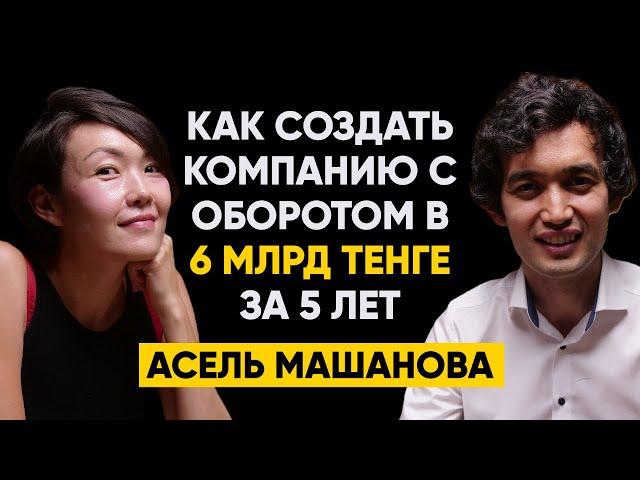 КАК СОЗДАТЬ КОМПАНИЮ С ОБОРОТОМ В 6 МЛРД ТЕНГЕ ЗА 5 ЛЕТ

АСЕЛЬ МАШАНОВА